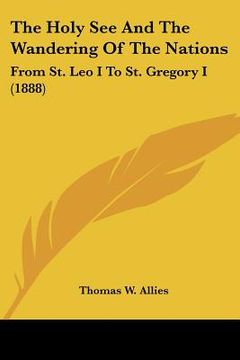 The Holy See And The Wandering Of The Nations

From St. Leo I To St. Gregory I (1888)

Thomas W. Allies